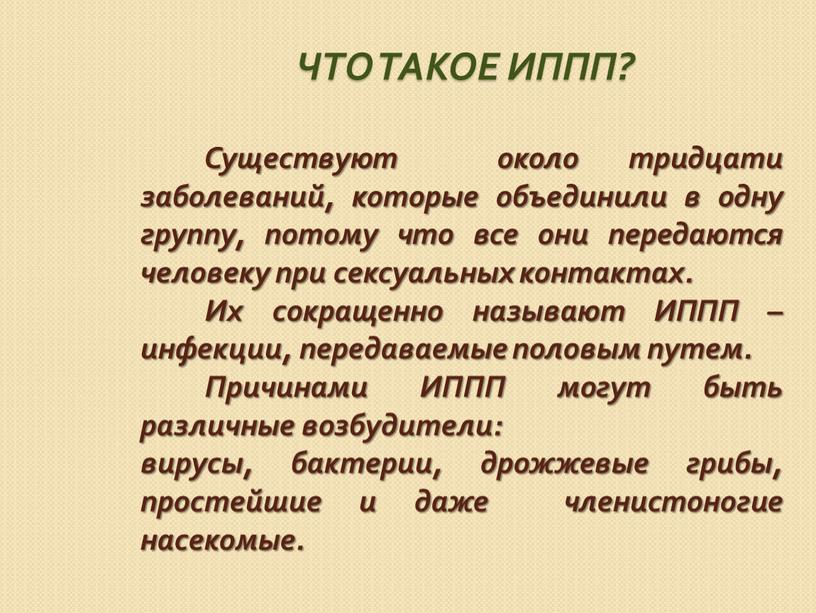 ЧТО ТАКОЕ ИППП?

Существуют около тридцати заболеваний, которые объединили в одну группу, потому что все они передаются человеку при сексуальных контактах.

Их сокращенно называют ИППП – инфекции, передаваемые половым путем.

Причинами ИППП могут быть различные возбудители:
вирусы, бактерии, дрожжевые грибы, простейшие и даже членистоногие насекомые.